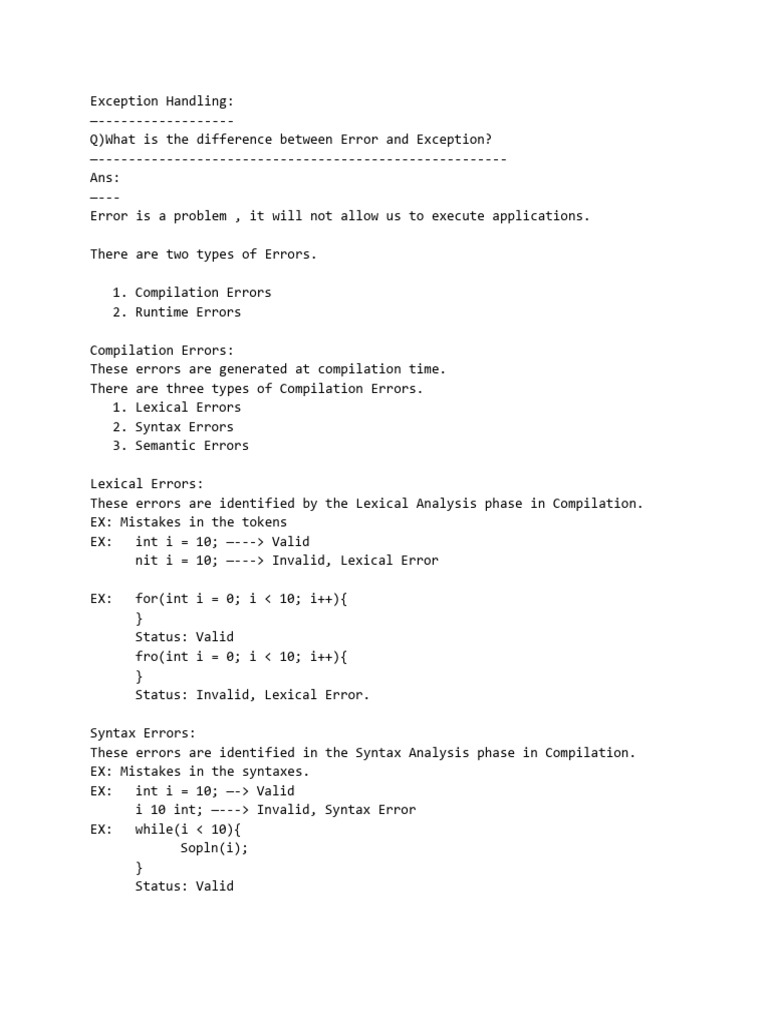 Exception Handling:
—------------------
Q)What is the difference between Error and Exception?
—------------------------------------------------------
Ans:
—---
Error is a problem , it will not allow us to execute applications.

There are two types of Errors.

1. Compilation Errors
2. Runtime Errors

Compilation Errors:
These errors are generated at compilation time.
There are three types of Compilation Errors.
1. Lexical Errors
2. Syntax Errors
3. Semantic Errors

Lexical Errors:
These errors are identified by the Lexical Analysis phase in Compilation.
EX: Mistakes in the tokens
EX: int i = 10; —---> Valid
nit i = 10; —---> Invalid, Lexical Error

EX: for(int i = 0; i < 10; i++){
}
Status: Valid
fro(int i = 0; i < 10; i++){
}
Status: Invalid, Lexical Error.

Syntax Errors:
These errors are identified in the Syntax Analysis phase in Compilation.
EX: Mistakes in the syntaxes.
EX: int i = 10; —-> Valid
i 10 int; —---> Invalid, Syntax Error
EX: while(i < 10){
Sopln(i);
}
Status: Valid